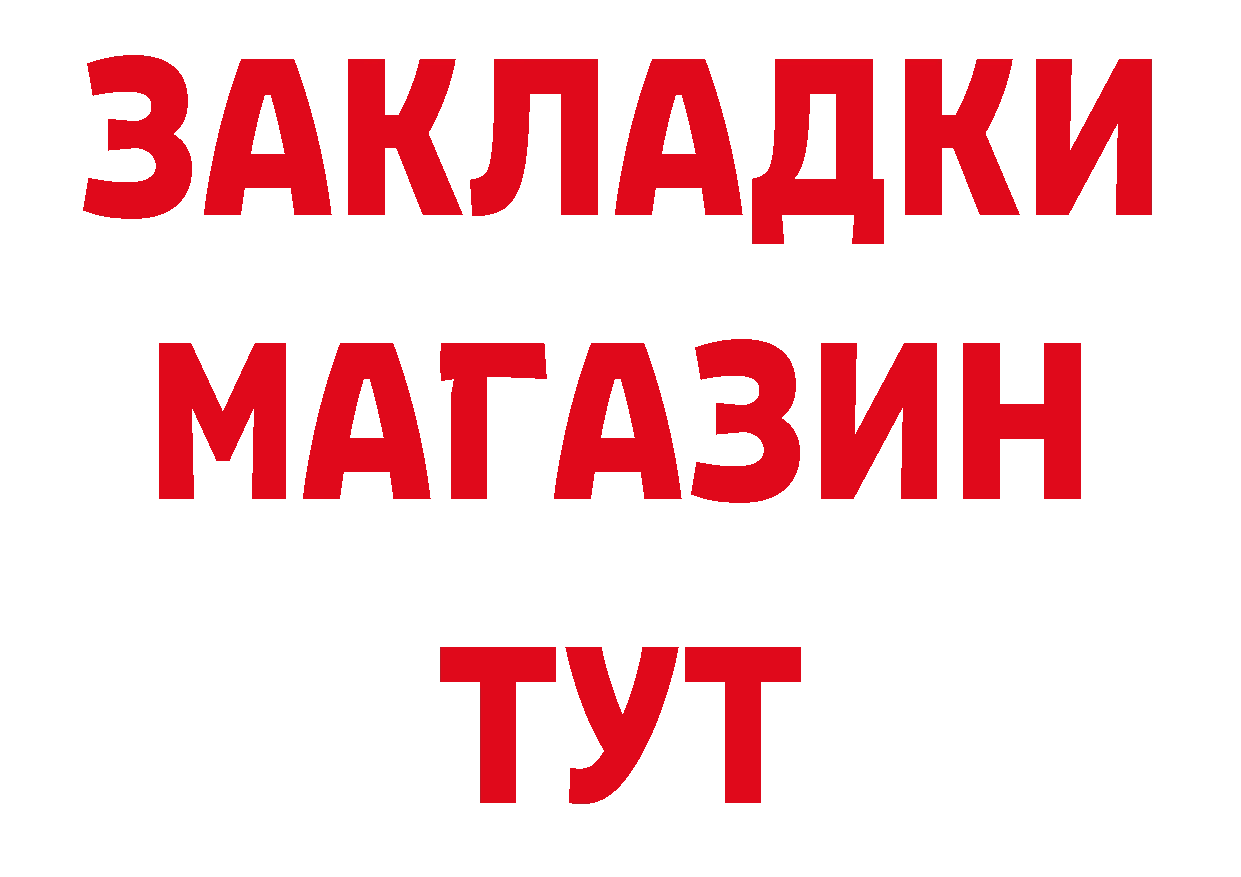 ЗАКЛАДКИ
МАГАЗИН
ТУТ